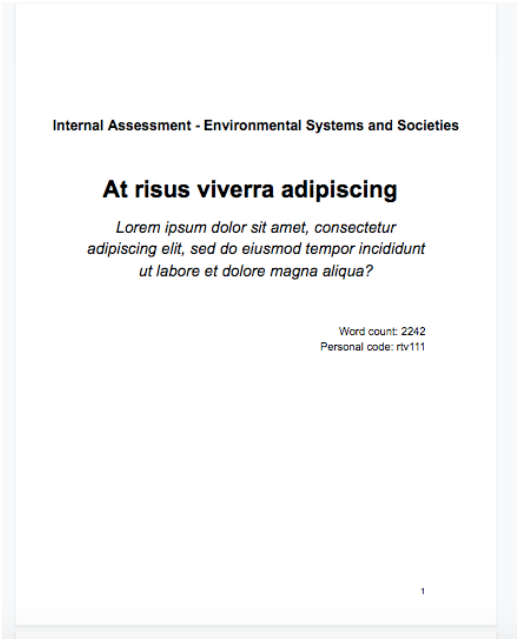 Internal Assessment - Environmental Systems and Societies

At risus viverra adipiscing

Lorem ipsum dolor sit amet, consectetur adipiscing elit, sed do eiusmod tempor incididunt ut labore et dolore magna aliqua?

Word count: 2242
Personal code: rtv111

1